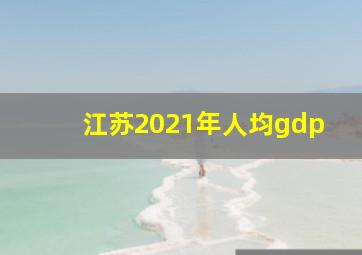 江苏2021年人均gdp